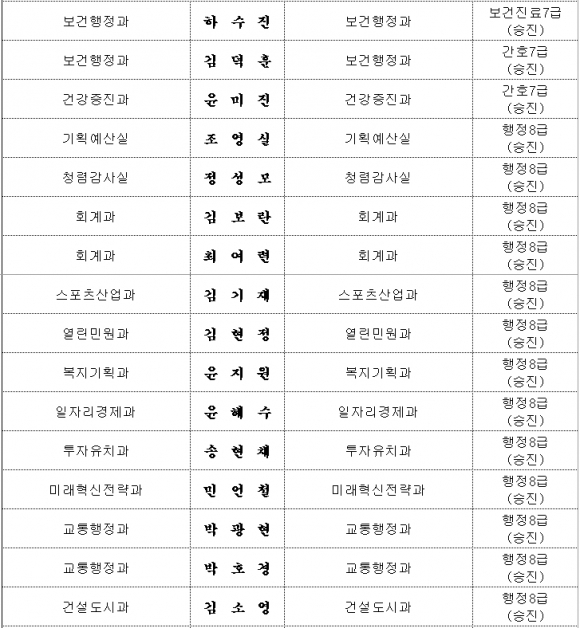 | 보건행정과 | 하 수 진 | 보건행정과 | 보건진료7급 (승진) |
|---|---|---|---|
| 보건행정과 | 김 덕 훈 | 보건행정과 | 간호7급 (승진) |
| 건강증진과 | 윤 미 진 | 건강증진과 | 간호7급 (승진) |
| 기획예산실 | 조 영 실 | 기획예산실 | 행정8급 (승진) |
| 청렴감사실 | 정 성 모 | 청렴감사실 | 행정8급 (승진) |
| 회계과 | 김 보 란 | 회계과 | 행정8급 (승진) |
| 회계과 | 최 여 련 | 회계과 | 행정8급 (승진) |
| 스포츠산업과 | 김 기 재 | 스포츠산업과 | 행정8급 (승진) |
| 열린민원과 | 김 현 정 | 열린민원과 | 행정8급 (승진) |
| 복지기획과 | 윤 지 원 | 복지기획과 | 행정8급 (승진) |
| 일자리경제과 | 윤 혜 수 | 일자리경제과 | 행정8급 (승진) |
| 투자유치과 | 송 현 채 | 투자유치과 | 행정8급 (승진) |
| 미래혁신전략과 | 민 언 철 | 미래혁신전략과 | 행정8급 (승진) |
| 교통행정과 | 박 광 현 | 교통행정과 | 행정8급 (승진) |
| 교통행정과 | 박 호 경 | 교통행정과 | 행정8급 (승진) |
| 건설도시과 | 김 소 영 | 건설도시과 | 행정8급 (승진) |